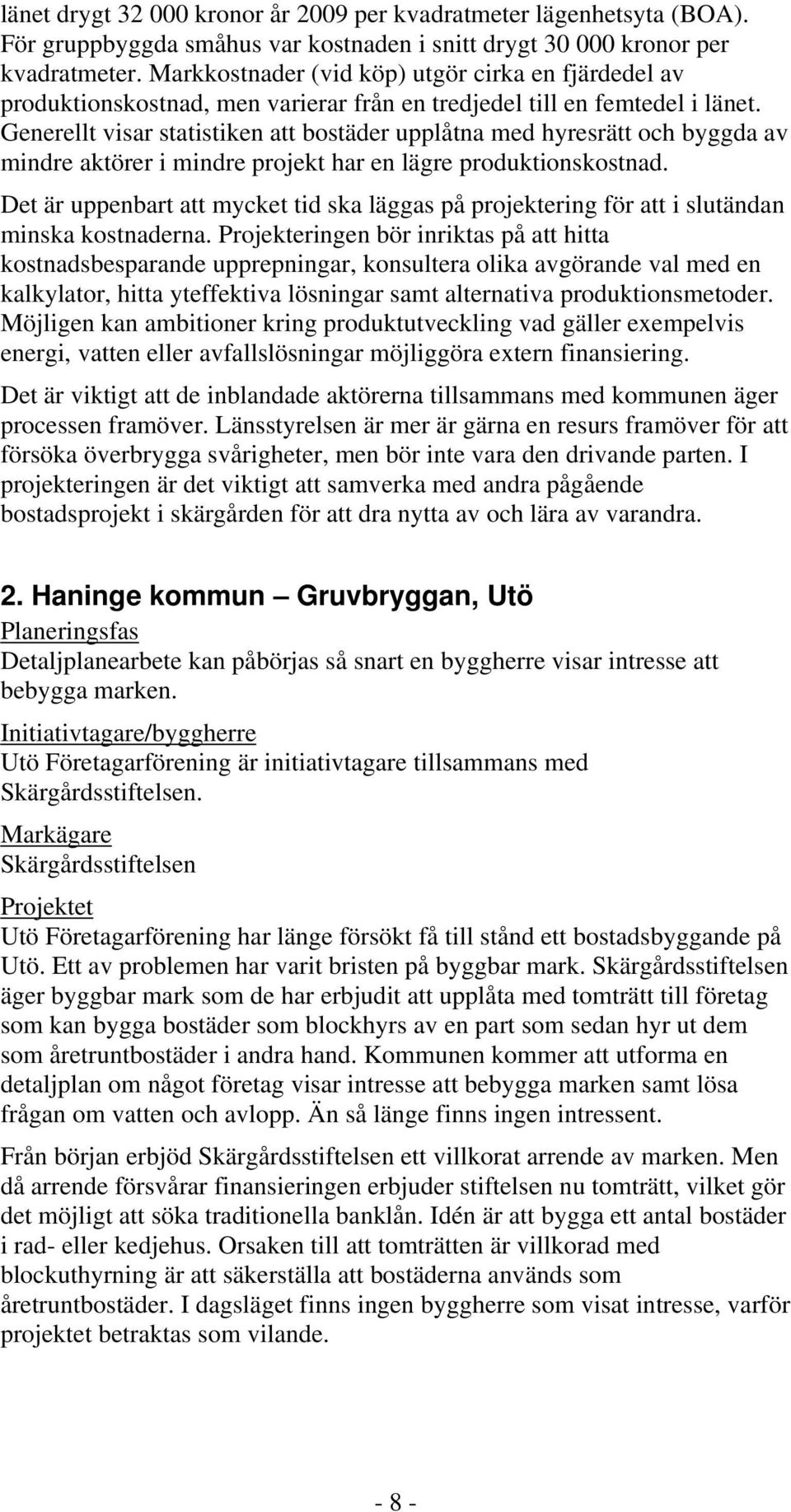 länet drygt 32 000 kronor år 2009 per kvadratmeter lägenhetsyta (BOA). För gruppbyggda småhus var kostnaden i snitt drygt 30 000 kronor per kvadratmeter. Markkostnader (vid köp) utgör cirka en fjärdedel av produktionskostnad, men varierar från en tredjedel till en femtedel i länet. Generellt visar statistiken att bostäder upplåtna med hyresrätt och byggda av mindre aktörer i mindre projekt har en lägre produktionskostnad.

Det är uppenbart att mycket tid ska läggas på projektering för att i slutändan minska kostnaderna. Projekteringen bör inriktas på att hitta kostnadsbesparande upprepningar, konsultera olika avgörande val med en kalkylator, hitta yteffektiva lösningar samt alternativa produktionsmetoder. Möjligen kan ambitioner kring produktutveckling vad gäller exempelvis energi, vatten eller avfallslösningar möjliggöra extern finansiering.

Det är viktigt att de inblandade aktörerna tillsammans med kommunen äger processen framöver. Länsstyrelsen är mer är gärna en resurs framöver för att försöka överbrygga svårigheter, men bör inte vara den drivande parten. I projekteringen är det viktigt att samverka med andra pågående bostadsprojekt i skärgården för att dra nytta av och lära av varandra.

2. Haninge kommun — Gruvbryggan, Utö

Planeringsfas
Detaljplanearbete kan påbörjas så snart en byggherre visar intresse att bebygga marken.

Initiativtagare/byggherre
Utö Företagarförening är initiativtagare tillsammans med Skärgårdsstiftelsen.

Markägare
Skärgårdsstiftelsen

Projektet
Utö Företagarförening har länge försökt få till stånd ett bostadsbyggande på Utö. Ett av problemen har varit bristen på byggbar mark. Skärgårdsstiftelsen äger byggbar mark som de har erbjudit att upplåta med tomträtt till företag som kan bygga bostäder som blockhyrs av en part som sedan hyr ut dem som åretruntbostäder i andra hand. Kommunen kommer att utforma en detaljplan om något företag visar intresse att bebygga marken samt lösa frågan om vatten och avlopp. Än så länge finns ingen intressent.

Från början erbjöd Skärgårdsstiftelsen ett villkorat arrende av marken. Men då arrende försvårar finansieringen erbjuder stiftelsen nu tomträtt, vilket gör det möjligt att söka traditionella banklån. Idén är att bygga ett antal bostäder i rad- eller kedjehus. Orsaken till att tomträtten är villkorad med blockuthyrning är att säkerställa att bostäderna används som åretruntbostäder. I dagsläget finns ingen byggherre som visat intresse, varför projektet betraktas som vilande.

- 8 -